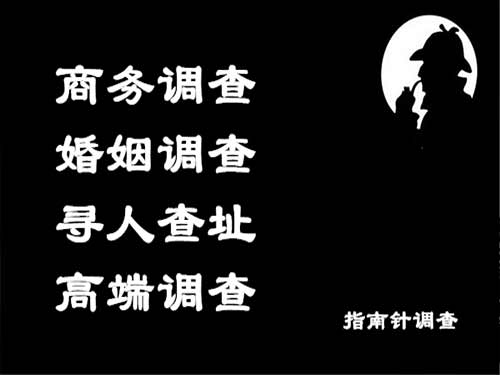 商务调查
婚姻调查
寻人查址
高端调查

指南针调查